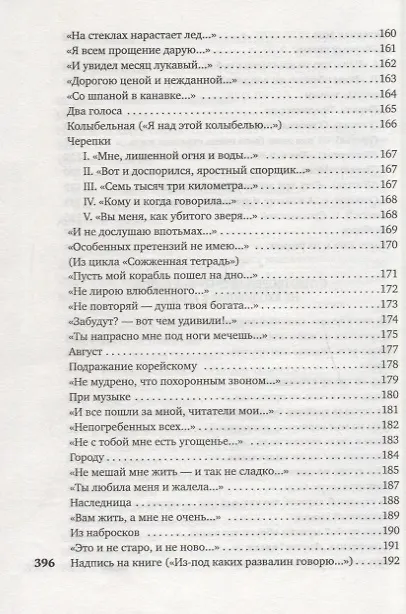 «На стеклах нарастает лед...» 160
«Я всем прощение дарую...» 161
«И увидел месяц лукавый...» 162
«Дорогою ценой и нежданной...» 163
«Со шпаной в канавке...» 164
Два голоса 165
Колыбельная («Я над этой колыбелью...») 166
Черепки
I. «Мне, лишенной огня и воды...» 167
II. «Вот и доспорился, яростный спорщик...» 167
III. «Семь тысяч три километра...» 167
IV. «Кому и когда говорила...» 168
V. «Вы меня, как убитого зверя...» 168
«И не дослушаю впотьмах...» 169
«Особенных претензий не имею...» 170
(Из цикла «Сожженная тетрадь»)
«Пусть мой корабль пошел на дно...» 171
«Не лирою влюбленного...» 172
«Не повторяй — душа твоя богата...» 173
«Забудут? — вот чем удивили!..» 174
«Ты напрасно мне под ноги мечешь...» 175
Август 177
Подражание корейскому 178
«Не мудрено, что похоронным звоном...» 179
При музыке 180
«И все пошли за мной, читатели мои...» 181
«Непогребенных всех...» 182
«Не с тобой мне есть угощенье...» 183
Городу 184
«Не мешай мне жить — и так не сладко...» 185
«Ты любила меня и жалела...» 187
Наследница 188
«Вам жить, а мне не очень...» 189
Из набросков 190
«Это и не старо, и не ново...» 191
396 Надпись на книге («Из-под каких развалин говорю...») 192